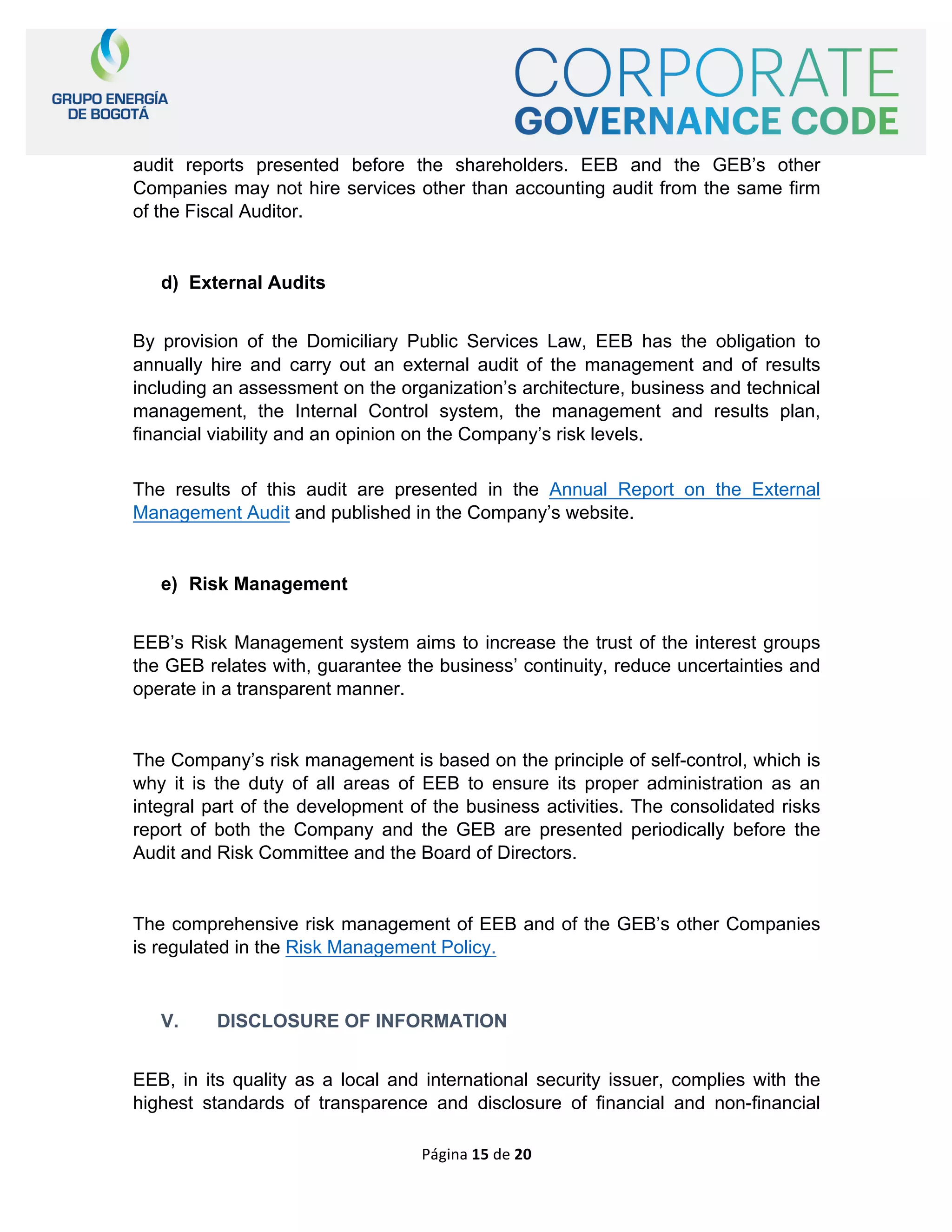 GRUPO ENERGÍA DE BOGOTÁ

CORPORATE
GOVERNANCE CODE

audit reports presented before the shareholders. EEB and the GEB's other Companies may not hire services other than accounting audit from the same firm of the Fiscal Auditor.

d) External Audits

By provision of the Domiciliary Public Services Law, EEB has the obligation to annually hire and carry out an external audit of the management and of results including an assessment on the organization's architecture, business and technical management, the Internal Control system, the management and results plan, financial viability and an opinion on the Company's risk levels.

The results of this audit are presented in the Annual Report on the External Management Audit and published in the Company's website.

e) Risk Management

EEB's Risk Management system aims to increase the trust of the interest groups the GEB relates with, guarantee the business' continuity, reduce uncertainties and operate in a transparent manner.

The Company's risk management is based on the principle of self-control, which is why it is the duty of all areas of EEB to ensure its proper administration as an integral part of the development of the business activities. The consolidated risks report of both the Company and the GEB are presented periodically before the Audit and Risk Committee and the Board of Directors.

The comprehensive risk management of EEB and of the GEB's other Companies is regulated in the Risk Management Policy.

V. DISCLOSURE OF INFORMATION

EEB, in its quality as a local and international security issuer, complies with the highest standards of transparence and disclosure of financial and non-financial

Página 15 de 20